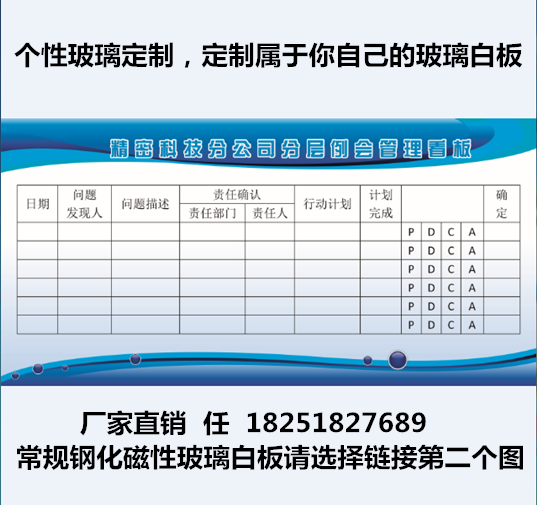 个性玻璃定制，定制属于你自己的玻璃白板

精密科技分公司分层例会管理看板

| 日期 | 问题发现人 | 问题描述 | 责任确认 | | 行动计划 | 计划完成 | | | | | 确定 |
|---|---|---|---|---|---|---|---|---|---|---|---|
| | | | 责任部门 | 责任人 | | | | | | | |
| | | | | | | | P | D | C | A | |
| | | | | | | | P | D | C | A | |
| | | | | | | | P | D | C | A | |
| | | | | | | | P | D | C | A | |
| | | | | | | | P | D | C | A | |
| | | | | | | | P | D | C | A | |

厂家直销 任 18251827689
常规钢化磁性玻璃白板请选择链接第二个图